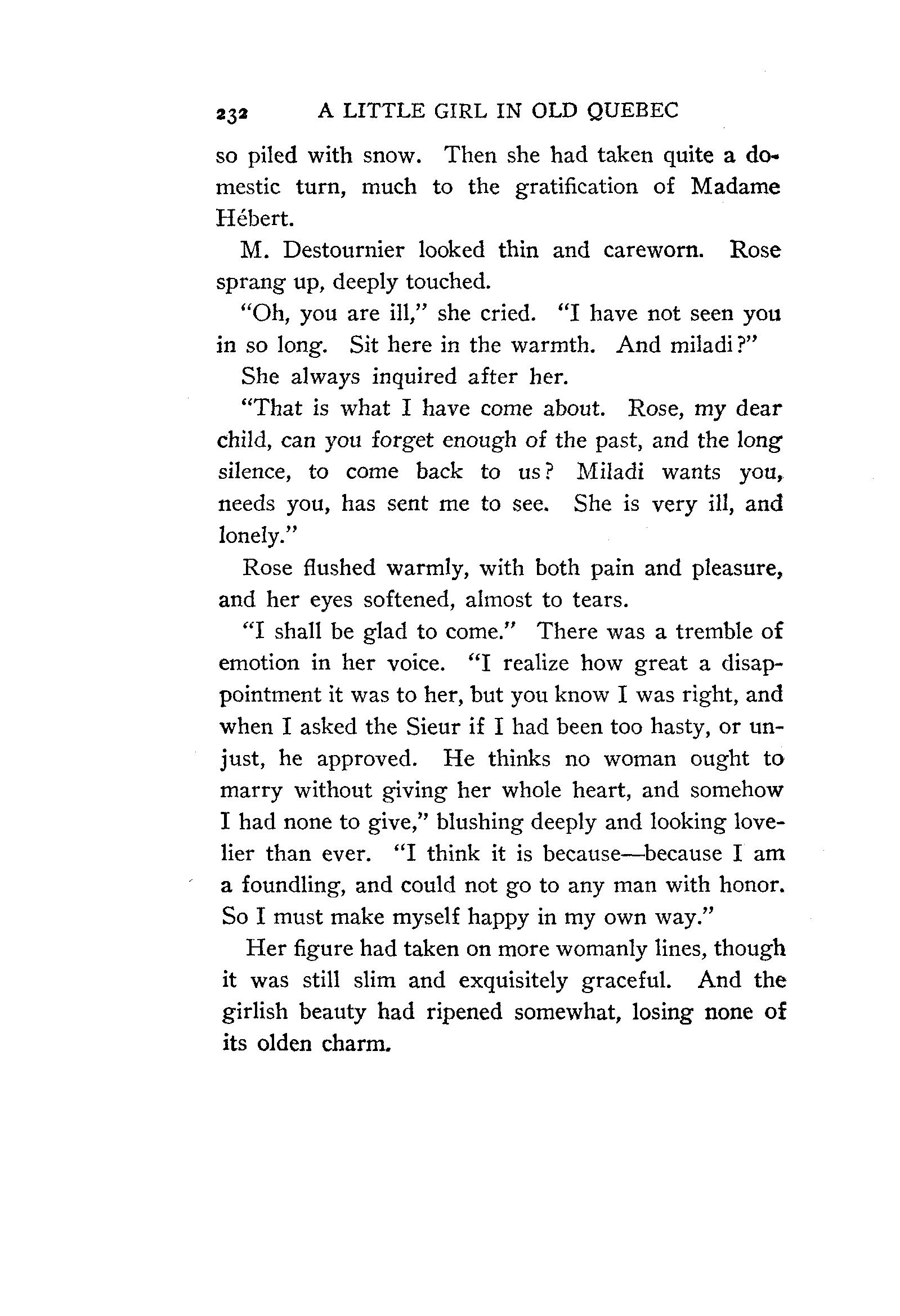 232 A LITTLE GIRL IN OLD QUEBEC

so piled with snow. Then she had taken quite a domestic turn, much to the gratification of Madame Hébert.

M. Destournier looked thin and careworn. Rose sprang up, deeply touched.

"Oh, you are ill," she cried. "I have not seen you in so long. Sit here in the warmth. And miladi?"

She always inquired after her.

"That is what I have come about. Rose, my dear child, can you forget enough of the past, and the long silence, to come back to us? Miladi wants you, needs you, has sent me to see. She is very ill, and lonely."

Rose flushed warmly, with both pain and pleasure, and her eyes softened, almost to tears.

"I shall be glad to come." There was a tremble of emotion in her voice. "I realize how great a disappointment it was to her, but you know I was right, and when I asked the Sieur if I had been too hasty, or unjust, he approved. He thinks no woman ought to marry without giving her whole heart, and somehow I had none to give," blushing deeply and looking lovelier than ever. "I think it is because—because I am a foundling, and could not go to any man with honor. So I must make myself happy in my own way."

Her figure had taken on more womanly lines, though it was still slim and exquisitely graceful. And the girlish beauty had ripened somewhat, losing none of its olden charm.